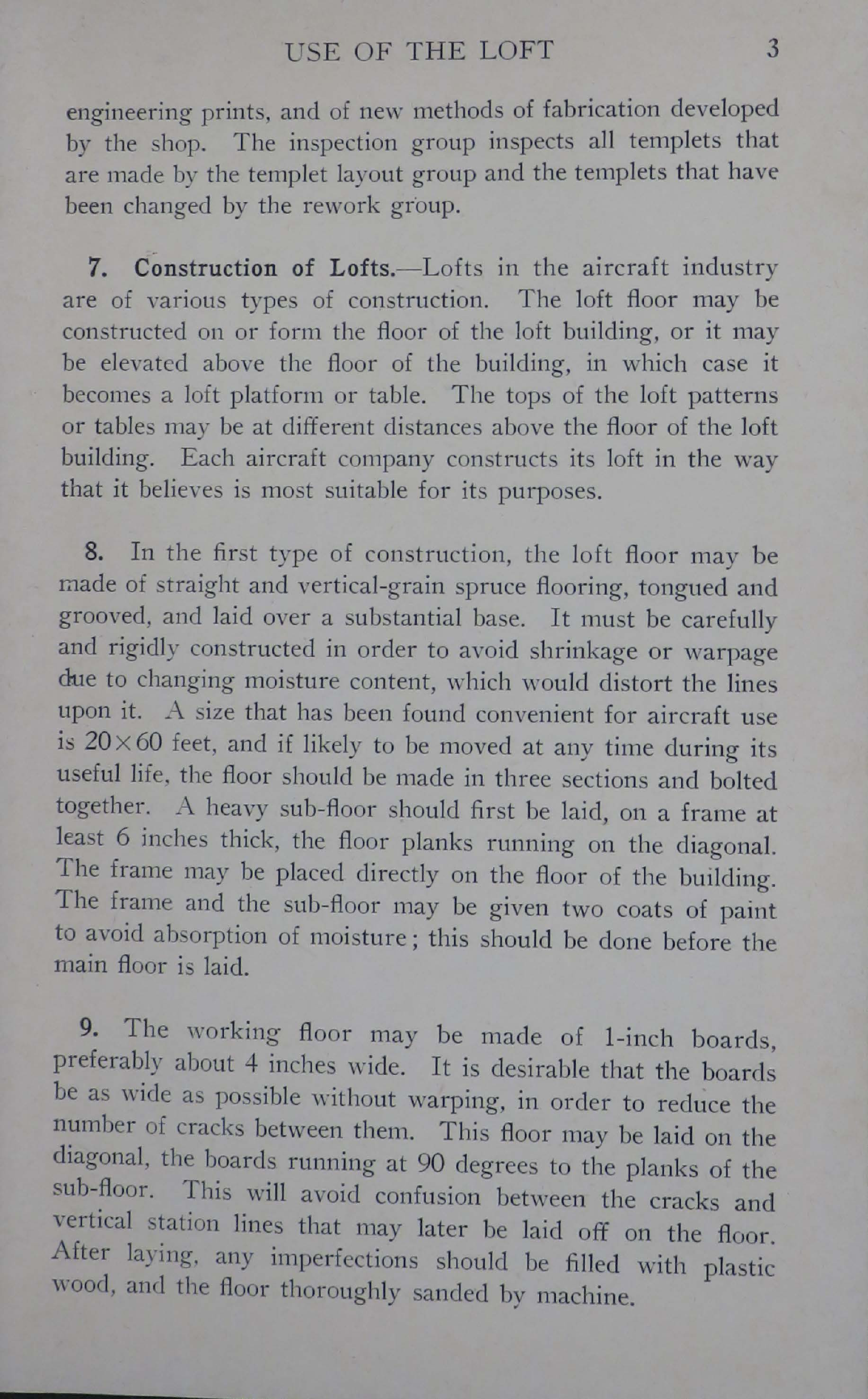 USE OF THE LOFT 3

engineering prints, and of new methods of fabrication developed by the shop. The inspection group inspects all templets that are made by the templet layout group and the templets that have been changed by the rework group.

7. Construction of Lofts.—Lofts in the aircraft industry are of various types of construction. The loft floor may be constructed on or form the floor of the loft building, or it may be elevated above the floor of the building, in which case it becomes a loft platform or table. The tops of the loft patterns or tables may be at different distances above the floor of the loft building. Each aircraft company constructs its loft in the way that it believes is most suitable for its purposes.

8. In the first type of construction, the loft floor may be made of straight and vertical-grain spruce flooring, tongued and grooved, and laid over a substantial base. It must be carefully and rigidly constructed in order to avoid shrinkage or warpage due to changing moisture content, which would distort the lines upon it. A size that has been found convenient for aircraft use is $20 \times 60$ feet, and if likely to be moved at any time during its useful life, the floor should be made in three sections and bolted together. A heavy sub-floor should first be laid, on a frame at least 6 inches thick, the floor planks running on the diagonal. The frame may be placed directly on the floor of the building. The frame and the sub-floor may be given two coats of paint to avoid absorption of moisture; this should be done before the main floor is laid.

9. The working floor may be made of 1-inch boards, preferably about 4 inches wide. It is desirable that the boards be as wide as possible without warping, in order to reduce the number of cracks between them. This floor may be laid on the diagonal, the boards running at 90 degrees to the planks of the sub-floor. This will avoid confusion between the cracks and vertical station lines that may later be laid off on the floor. After laying, any imperfections should be filled with plastic wood, and the floor thoroughly sanded by machine.